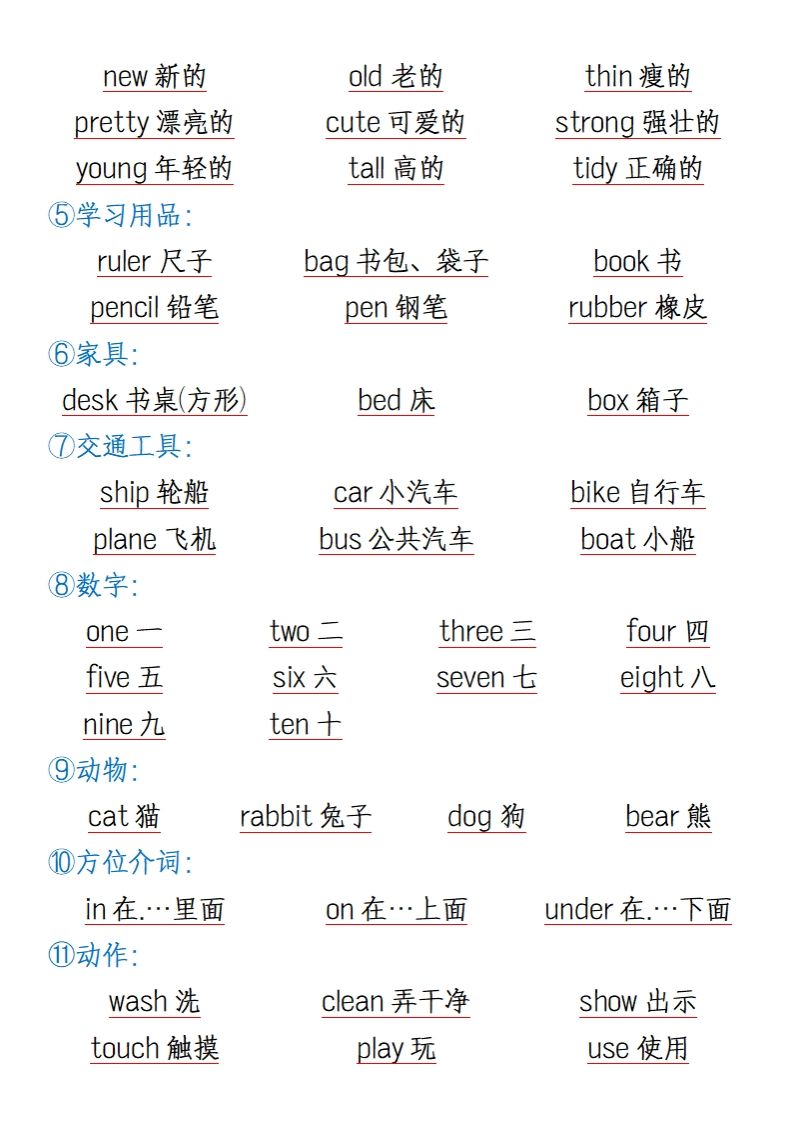 new 新的　　old 老的　　thin 瘦的
pretty 漂亮的　　cute 可爱的　　strong 强壮的
young 年轻的　　tall 高的　　tidy 正确的

⑤学习用品:
ruler 尺子　　bag 书包、袋子　　book 书
pencil 铅笔　　pen 钢笔　　rubber 橡皮

⑥家具:
desk 书桌(方形)　　bed 床　　box 箱子

⑦交通工具:
ship 轮船　　car 小汽车　　bike 自行车
plane 飞机　　bus 公共汽车　　boat 小船

⑧数字:
one 一　　two 二　　three 三　　four 四
five 五　　six 六　　seven 七　　eight 八
nine 九　　ten 十

⑨动物:
cat 猫　　rabbit 兔子　　dog 狗　　bear 熊

⑩方位介词:
in 在.…里面　　on 在…上面　　under 在.…下面

⑪动作:
wash 洗　　clean 弄干净　　show 出示
touch 触摸　　play 玩　　use 使用